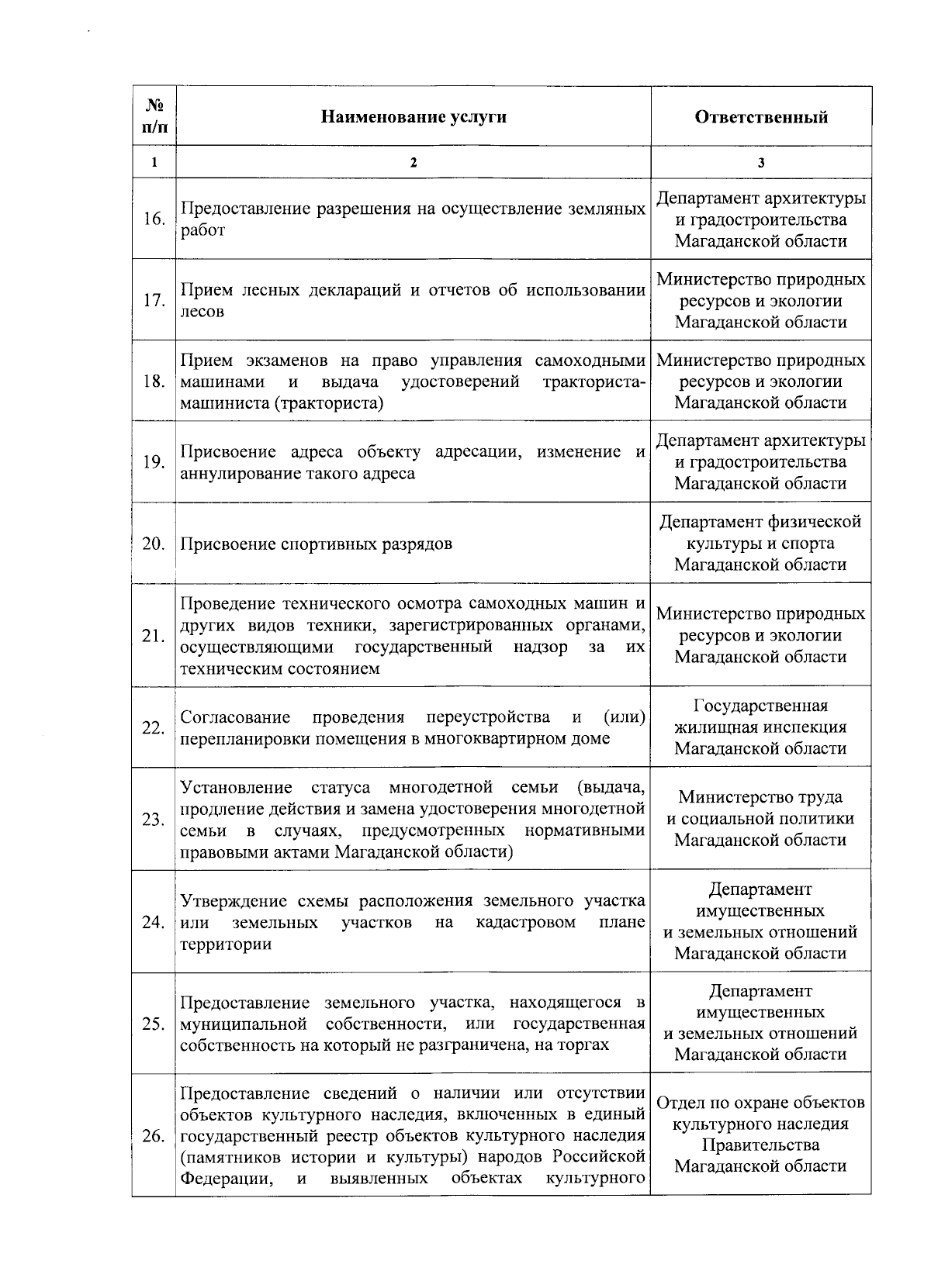 | № п/п | Наименование услуги | Ответственный |
|---|---|---|
| 1 | 2 | 3 |
| 16. | Предоставление разрешения на осуществление земляных работ | Департамент архитектуры и градостроительства Магаданской области |
| 17. | Прием лесных деклараций и отчетов об использовании лесов | Министерство природных ресурсов и экологии Магаданской области |
| 18. | Прием экзаменов на право управления самоходными машинами и выдача удостоверений тракториста-машиниста (тракториста) | Министерство природных ресурсов и экологии Магаданской области |
| 19. | Присвоение адреса объекту адресации, изменение и аннулирование такого адреса | Департамент архитектуры и градостроительства Магаданской области |
| 20. | Присвоение спортивных разрядов | Департамент физической культуры и спорта Магаданской области |
| 21. | Проведение технического осмотра самоходных машин и других видов техники, зарегистрированных органами, осуществляющими государственный надзор за их техническим состоянием | Министерство природных ресурсов и экологии Магаданской области |
| 22. | Согласование проведения переустройства и (или) перепланировки помещения в многоквартирном доме | Государственная жилищная инспекция Магаданской области |
| 23. | Установление статуса многодетной семьи (выдача, продление действия и замена удостоверения многодетной семьи в случаях, предусмотренных нормативными правовыми актами Магаданской области) | Министерство труда и социальной политики Магаданской области |
| 24. | Утверждение схемы расположения земельного участка или земельных участков на кадастровом плане территории | Департамент имущественных и земельных отношений Магаданской области |
| 25. | Предоставление земельного участка, находящегося в муниципальной собственности, или государственная собственность на который не разграничена, на торгах | Департамент имущественных и земельных отношений Магаданской области |
| 26. | Предоставление сведений о наличии или отсутствии объектов культурного наследия, включенных в единый государственный реестр объектов культурного наследия (памятников истории и культуры) народов Российской Федерации, и выявленных объектах культурного | Отдел по охране объектов культурного наследия Правительства Магаданской области |